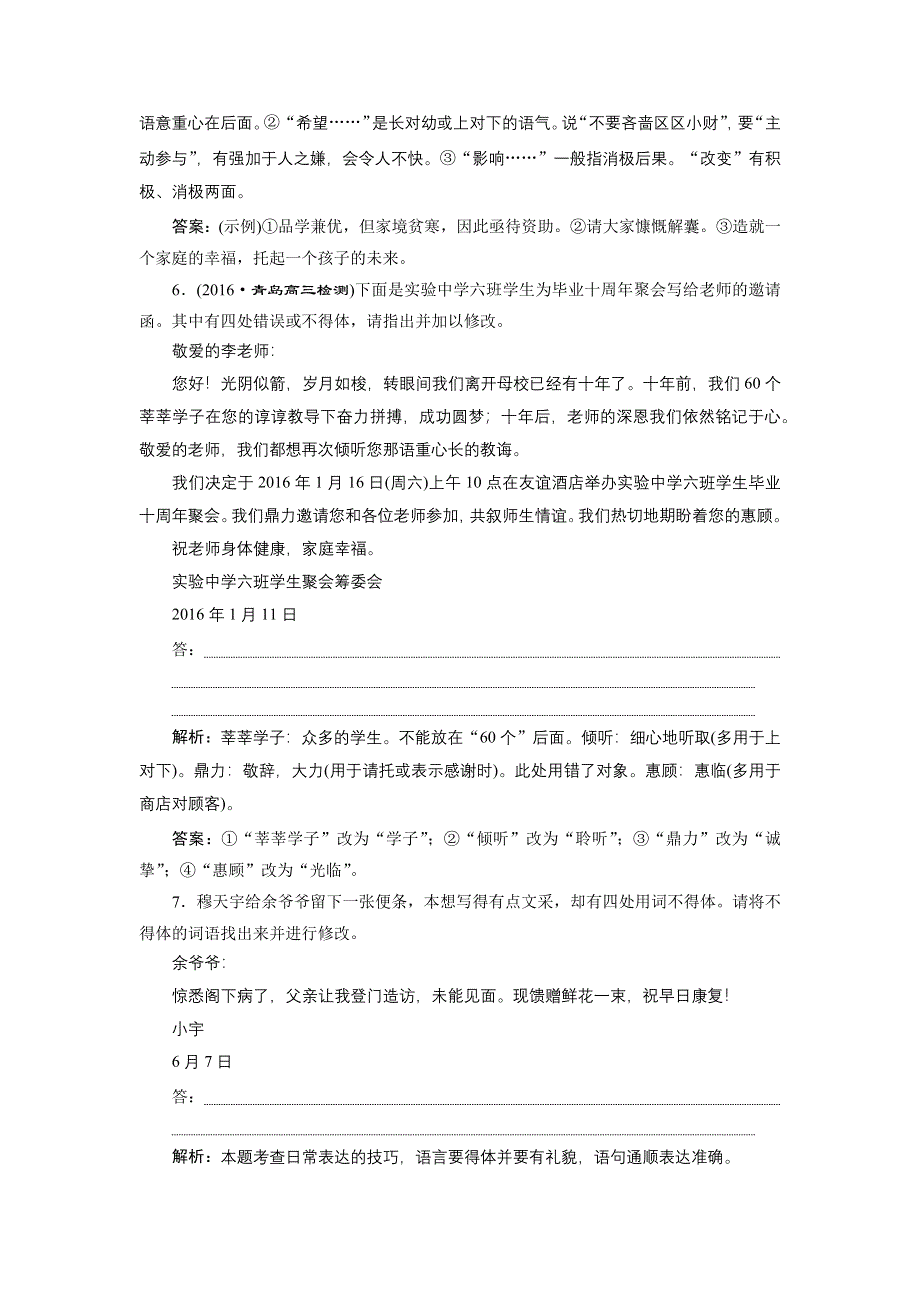 语意重心在后面。②“希望……”是长对幼或上对下的语气。说“不要吝啬区区小财”，要“主动参与”，有强加于人之嫌，会令人不快。③“影响……”一般指消极后果。“改变”有积极、消极两面。

答案：(示例)①品学兼优，但家境贫寒，因此亟待资助。②请大家慷慨解囊。③造就一个家庭的幸福，托起一个孩子的未来。

6．(2016·青岛高三检测)下面是实验中学六班学生为毕业十周年聚会写给老师的邀请函。其中有四处错误或不得体，请指出并加以修改。

敬爱的李老师：

您好！光阴似箭，岁月如梭，转眼间我们离开母校已经有十年了。十年前，我们60个莘莘学子在您的谆谆教导下奋力拼搏，成功圆梦；十年后，老师的深恩我们依然铭记于心。敬爱的老师，我们都想再次倾听您那语重心长的教诲。

我们决定于2016年1月16日(周六)上午10点在友谊酒店举办实验中学六班学生毕业十周年聚会。我们鼎力邀请您和各位老师参加，共叙师生情谊。我们热切地期盼着您的惠顾。

祝老师身体健康，家庭幸福。

实验中学六班学生聚会筹委会

2016年1月11日

答：

解析：莘莘学子：众多的学生。不能放在“60个”后面。倾听：细心地听取(多用于上对下)。鼎力：敬辞，大力(用于请托或表示感谢时)。此处用错了对象。惠顾：惠临(多用于商店对顾客)。

答案：①“莘莘学子”改为“学子”；②“倾听”改为“聆听”；③“鼎力”改为“诚挚”；④“惠顾”改为“光临”。

7．穆天宇给余爷爷留下一张便条，本想写得有点文采，却有四处用词不得体。请将不得体的词语找出来并进行修改。

余爷爷：

惊悉阁下病了，父亲让我登门造访，未能见面。现馈赠鲜花一束，祝早日康复！

小宇

6月7日

答：

解析：本题考查日常表达的技巧，语言要得体并要有礼貌，语句通顺表达准确。